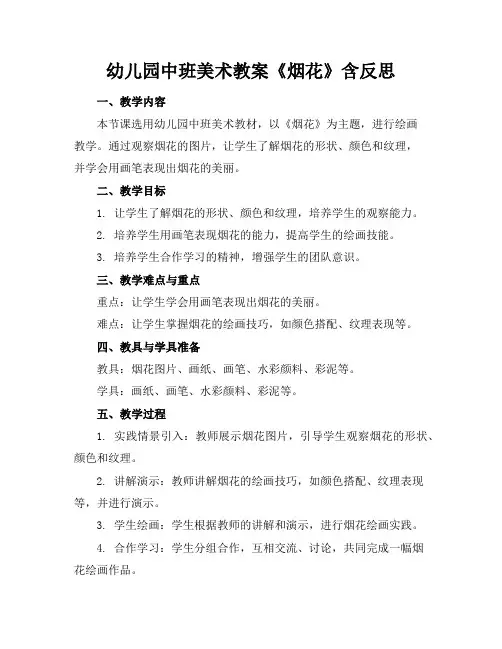 幼儿园中班美术教案《烟花》含反思

一、教学内容

本节课选用幼儿园中班美术教材，以《烟花》为主题，进行绘画教学。通过观察烟花的图片，让学生了解烟花的形状、颜色和纹理，并学会用画笔表现出烟花的美丽。

二、教学目标

1. 让学生了解烟花的形状、颜色和纹理，培养学生的观察能力。

2. 培养学生用画笔表现烟花的能力，提高学生的绘画技能。

3. 培养学生合作学习的精神，增强学生的团队意识。

三、教学难点与重点

重点：让学生学会用画笔表现出烟花的美丽。

难点：让学生掌握烟花的绘画技巧，如颜色搭配、纹理表现等。

四、教具与学具准备

教具：烟花图片、画纸、画笔、水彩颜料、彩泥等。

学具：画纸、画笔、水彩颜料、彩泥等。

五、教学过程

1. 实践情景引入：教师展示烟花图片，引导学生观察烟花的形状、颜色和纹理。

2. 讲解演示：教师讲解烟花的绘画技巧，如颜色搭配、纹理表现等，并进行演示。

3. 学生绘画：学生根据教师的讲解和演示，进行烟花绘画实践。

4. 合作学习：学生分组合作，互相交流、讨论，共同完成一幅烟花绘画作品。